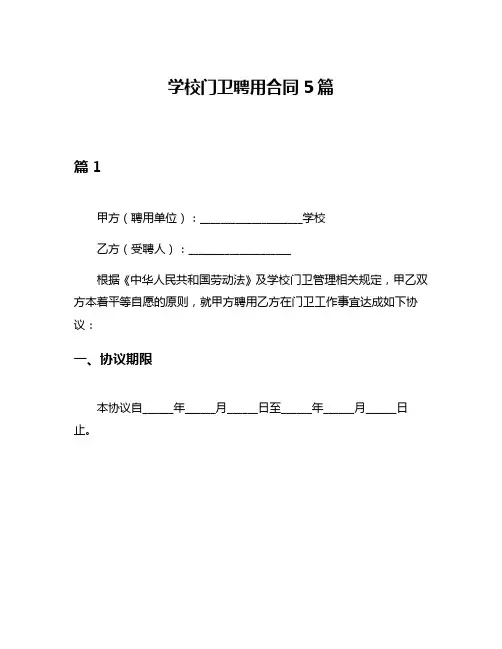 学校门卫聘用合同 5 篇

篇 1

甲方（聘用单位）：__________________学校

乙方（受聘人）：__________________

根据《中华人民共和国劳动法》及学校门卫管理相关规定，甲乙双方本着平等自愿的原则，就甲方聘用乙方在门卫工作事宜达成如下协议：

一、协议期限

本协议自_____年_____月_____日至_____年_____月_____日止。